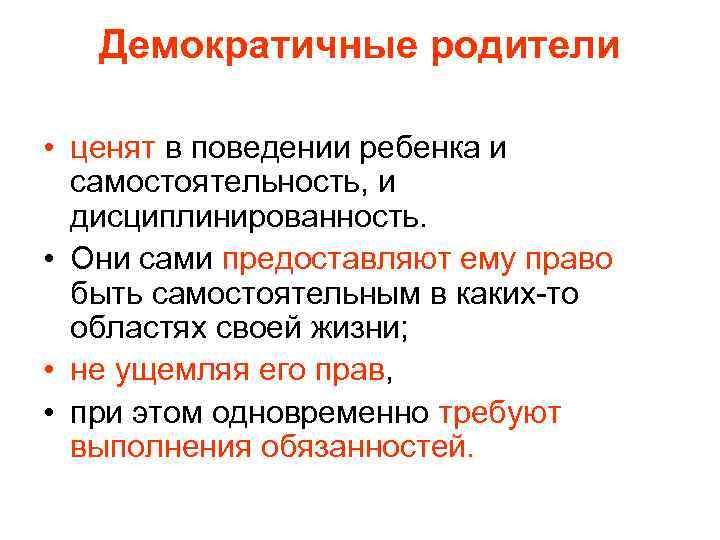 Демократичные родители

• ценят в поведении ребенка и самостоятельность, и дисциплинированность.
• Они сами предоставляют ему право быть самостоятельным в каких-то областях своей жизни;
• не ущемляя его прав,
• при этом одновременно требуют выполнения обязанностей.